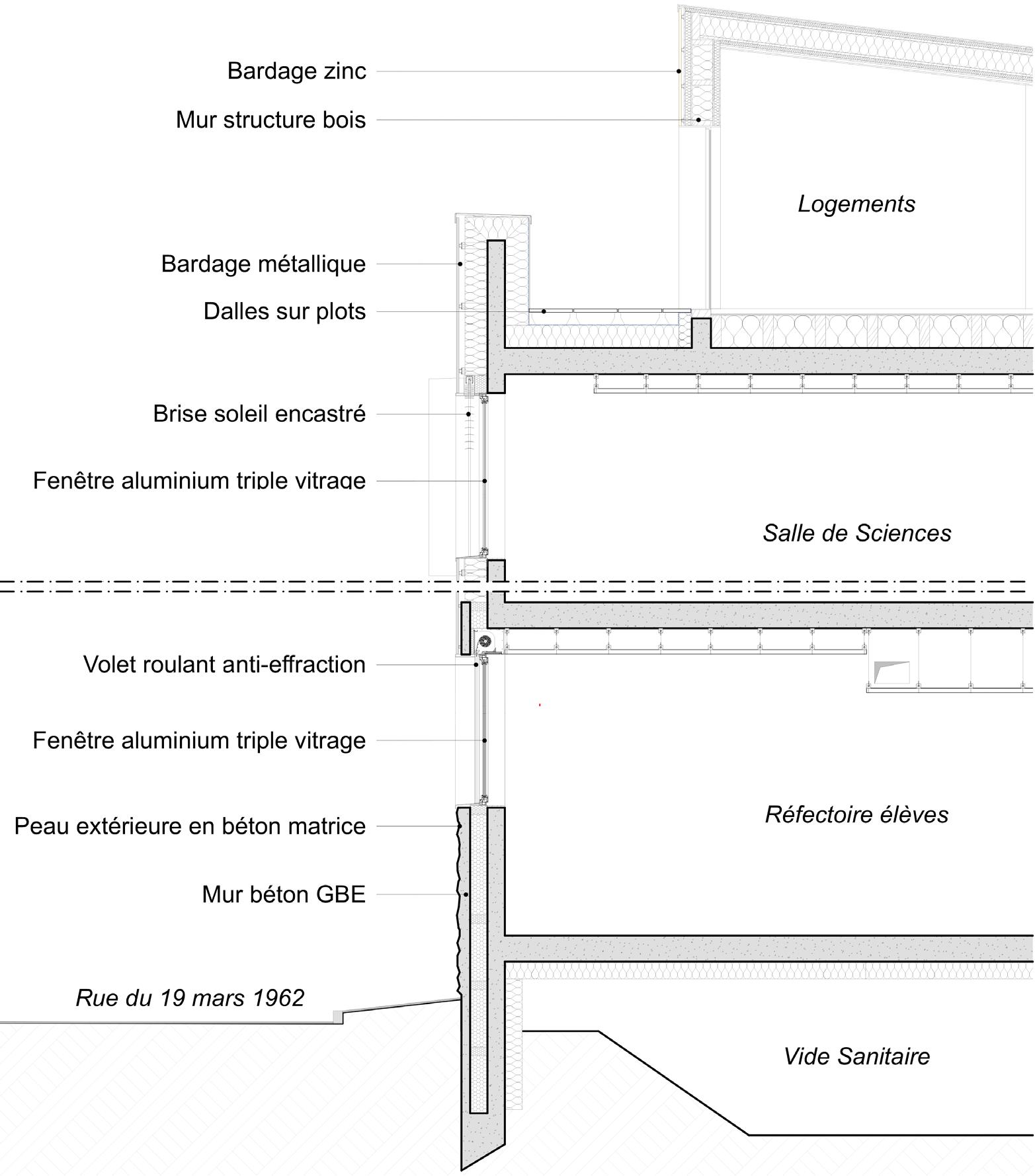 Bardage zinc

Mur structure bois

Logements

Bardage métallique

Dalles sur plots

Brise soleil encastré

Fenêtre aluminium triple vitrage

Salle de Sciences

Volet roulant anti-effraction

Fenêtre aluminium triple vitrage

Peau extérieure en béton matrice

Réfectoire élèves

Mur béton GBE

Rue du 19 mars 1962

Vide Sanitaire